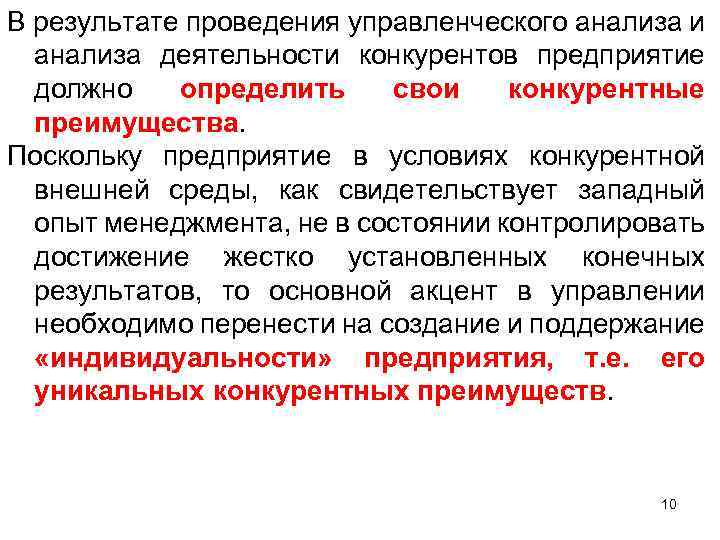 В результате проведения управленческого анализа и анализа деятельности конкурентов предприятие должно определить свои конкурентные преимущества.

Поскольку предприятие в условиях конкурентной внешней среды, как свидетельствует западный опыт менеджмента, не в состоянии контролировать достижение жестко установленных конечных результатов, то основной акцент в управлении необходимо перенести на создание и поддержание «индивидуальности» предприятия, т.е. его уникальных конкурентных преимуществ.

10